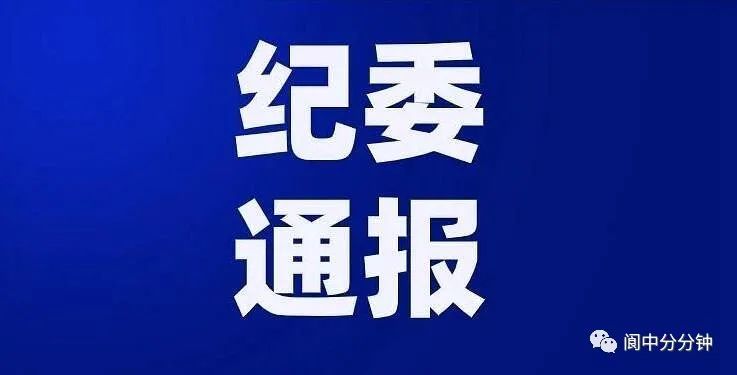 纪委
通报

阆中分分钟